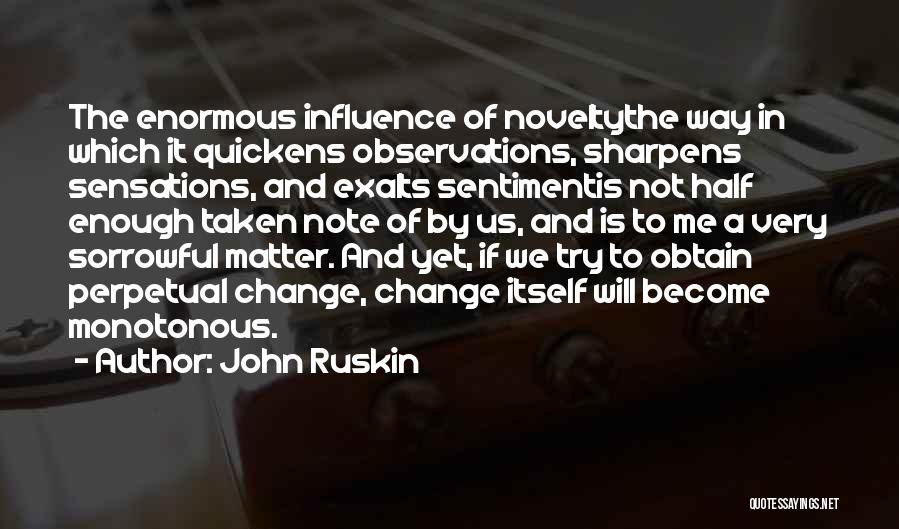 The enormous influence of noveltythe way in which it quickens observations, sharpens sensations, and exalts sentimentis not half enough taken note of by us, and is to me a very sorrowful matter. And yet, if we try to obtain perpetual change, change itself will become monotonous.

- Author: John Ruskin

QUOTESSAYINGS.NET